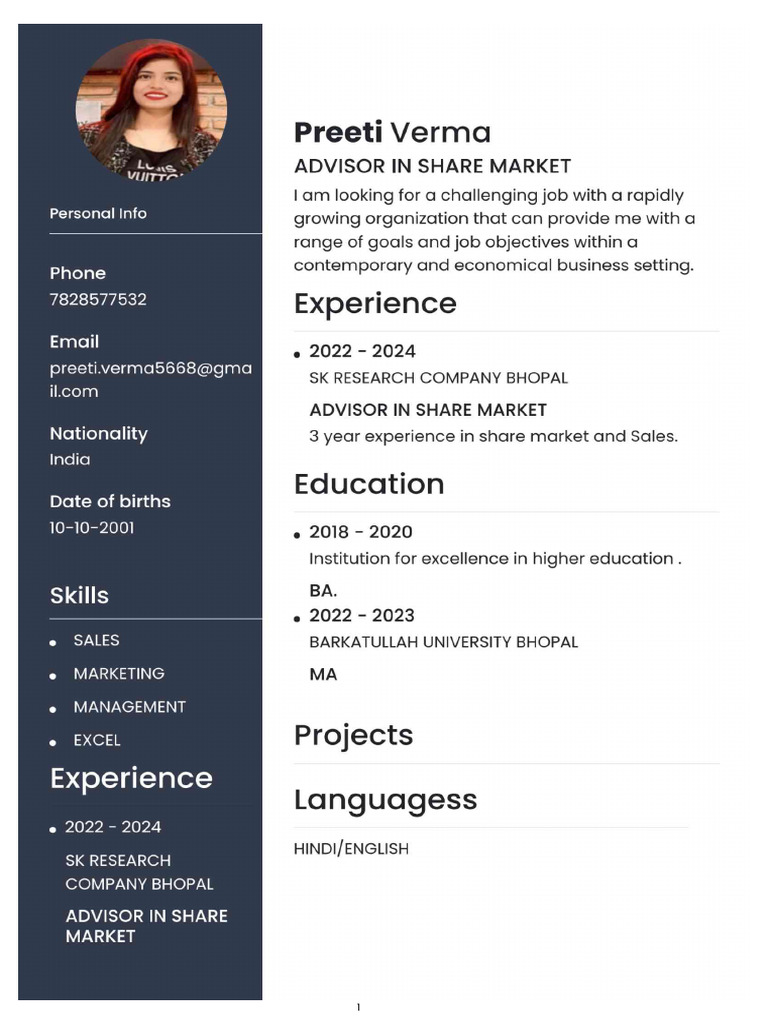 Personal Info

Phone
7828577532

Email
preeti.verma5668@gmail.com

Nationality
India

Date of births
10-10-2001

Skills

• SALES
• MARKETING
• MANAGEMENT
• EXCEL

Experience

• 2022 - 2024
SK RESEARCH COMPANY BHOPAL
ADVISOR IN SHARE MARKET

Preeti Verma
ADVISOR IN SHARE MARKET

I am looking for a challenging job with a rapidly growing organization that can provide me with a range of goals and job objectives within a contemporary and economical business setting.

Experience

• 2022 - 2024
SK RESEARCH COMPANY BHOPAL
ADVISOR IN SHARE MARKET
3 year experience in share market and Sales.

Education

• 2018 - 2020
Institution for excellence in higher education .
BA.
• 2022 - 2023
BARKATULLAH UNIVERSITY BHOPAL
MA

Projects

Languagess

HINDI/ENGLISH

1